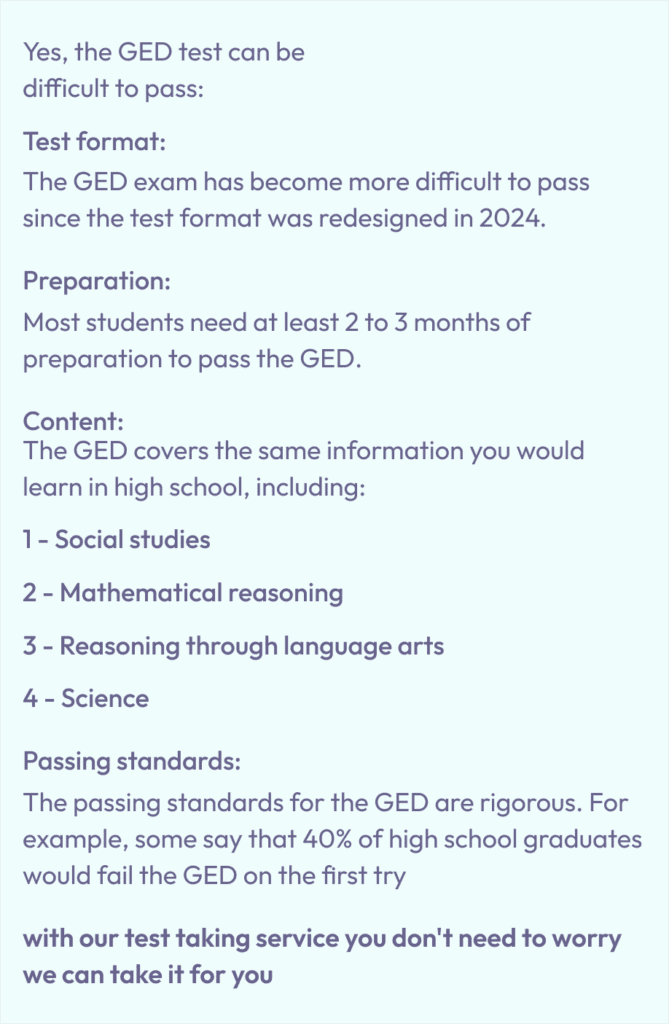 Yes, the GED test can be difficult to pass:

Test format:
The GED exam has become more difficult to pass since the test format was redesigned in 2024.

Preparation:
Most students need at least 2 to 3 months of preparation to pass the GED.

Content:
The GED covers the same information you would learn in high school, including:

1 - Social studies

2 - Mathematical reasoning

3 - Reasoning through language arts

4 - Science

Passing standards:
The passing standards for the GED are rigorous. For example, some say that 40% of high school graduates would fail the GED on the first try

with our test taking service you don't need to worry we can take it for you